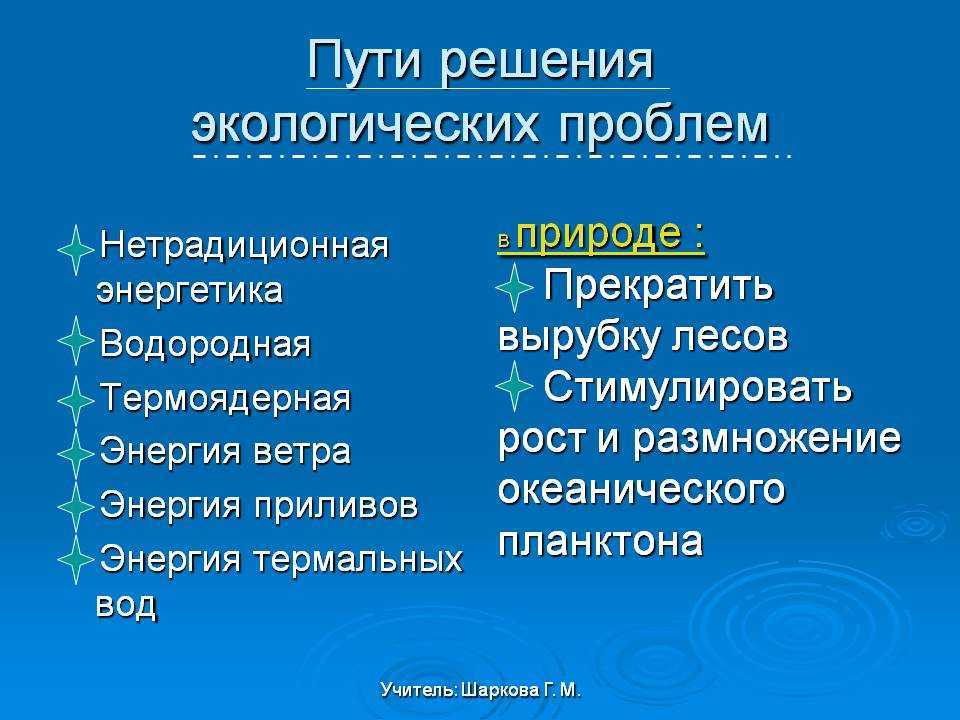 Пути решения экологических проблем

Нетрадиционная энергетика
Водородная
Термоядерная
Энергия ветра
Энергия приливов
Энергия термальных вод

в природе :
Прекратить вырубку лесов
Стимулировать рост и размножение океанического планктона

Учитель: Шаркова Г. М.